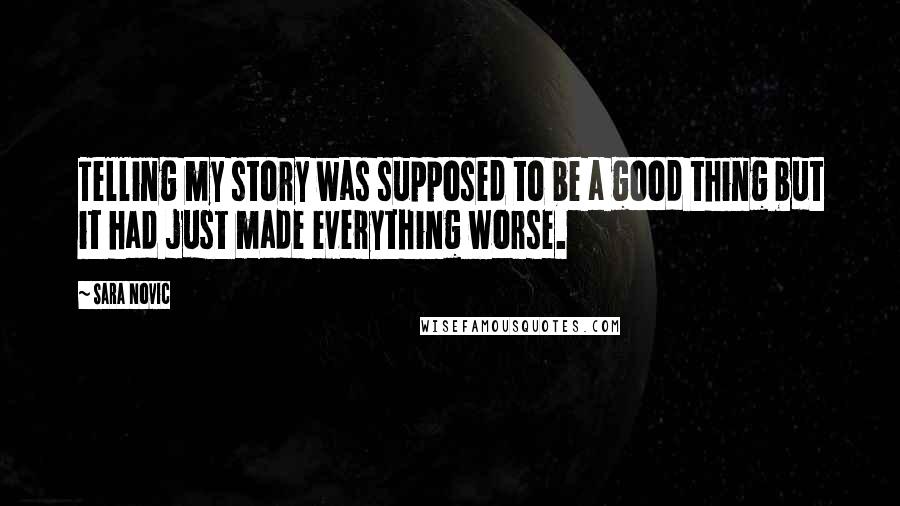 TELLING MY STORY WAS SUPPOSED TO BE A GOOD THING BUT IT HAD JUST MADE EVERYTHING WORSE.

~ SARA NOVIC

WISEFAMOUSQUOTES.COM